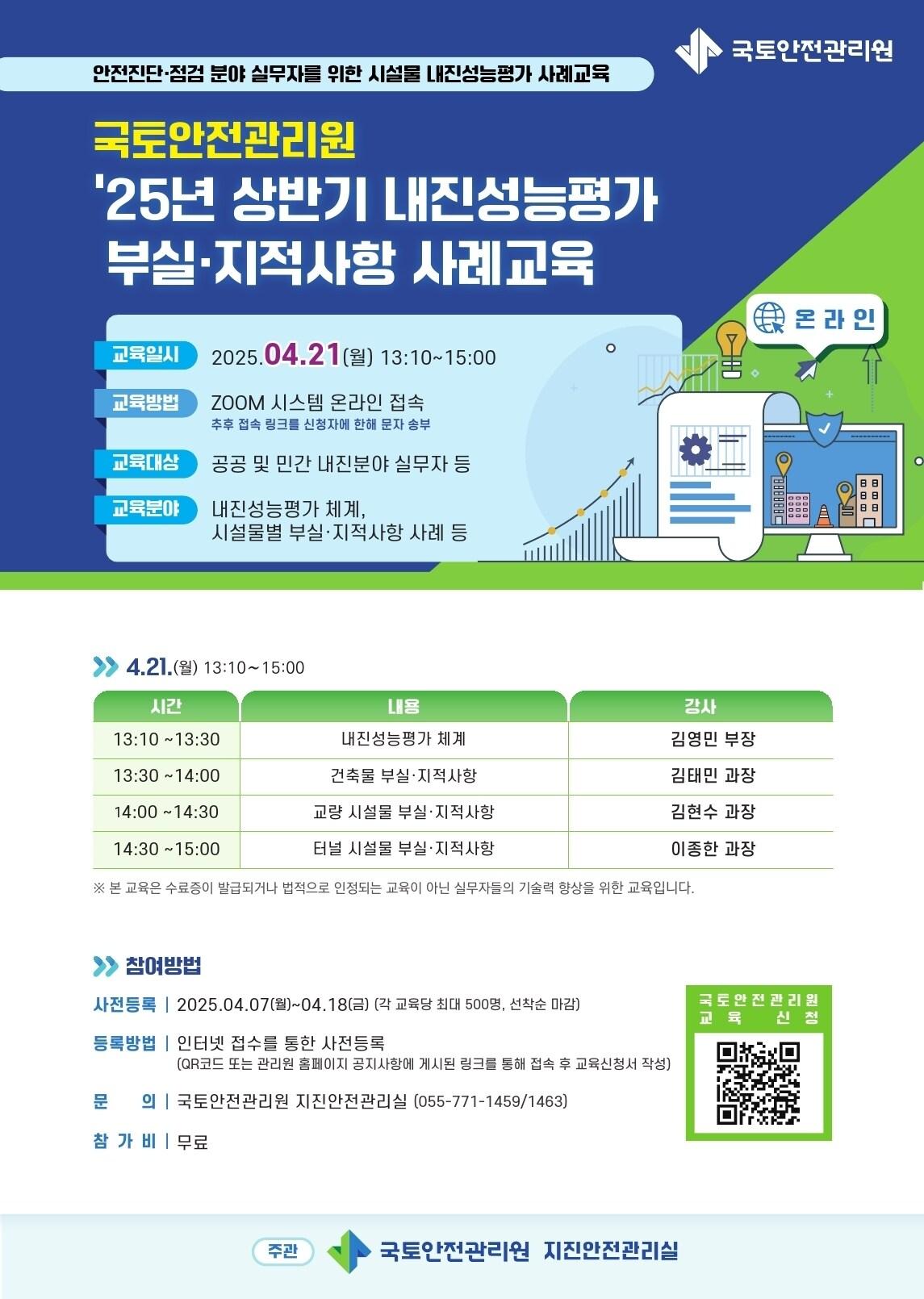 국토안전관리원

안전진단·점검 분야 실무자를 위한 시설물 내진성능평가 사례교육

국토안전관리원
'25년 상반기 내진성능평가 부실·지적사항 사례교육

온라인

교육일시 2025.04.21(월) 13:10~15:00

교육방법 ZOOM 시스템 온라인 접속
추후 접속 링크를 신청자에 한해 문자 송부

교육대상 공공 및 민간 내진분야 실무자 등

교육분야 내진성능평가 체계, 시설물별 부실·지적사항 사례 등

4.21.(월) 13:10~15:00

| 시간 | 내용 | 강사 |
|---|---|---|
| 13:10 ~13:30 | 내진성능평가 체계 | 김영민 부장 |
| 13:30 ~14:00 | 건축물 부실·지적사항 | 김태민 과장 |
| 14:00 ~14:30 | 교량 시설물 부실·지적사항 | 김현수 과장 |
| 14:30 ~15:00 | 터널 시설물 부실·지적사항 | 이종한 과장 |

※ 본 교육은 수료증이 발급되거나 법적으로 인정되는 교육이 아닌 실무자들의 기술력 향상을 위한 교육입니다.

참여방법

사전등록 | 2025.04.07(월)~04.18(금) (각 교육당 최대 500명, 선착순 마감)

등록방법 | 인터넷 접수를 통한 사전등록
(QR코드 또는 관리원 홈페이지 공지사항에 게시된 링크를 통해 접속 후 교육신청서 작성)

문 의 | 국토안전관리원 지진안전관리실 (055-771-1459/1463)

참 가 비 | 무료

국토안전관리원 교육 신청

주관 국토안전관리원 지진안전관리실